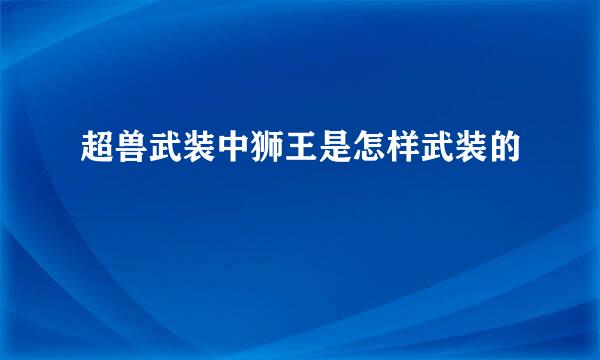 超兽武装中狮王是怎样武装的